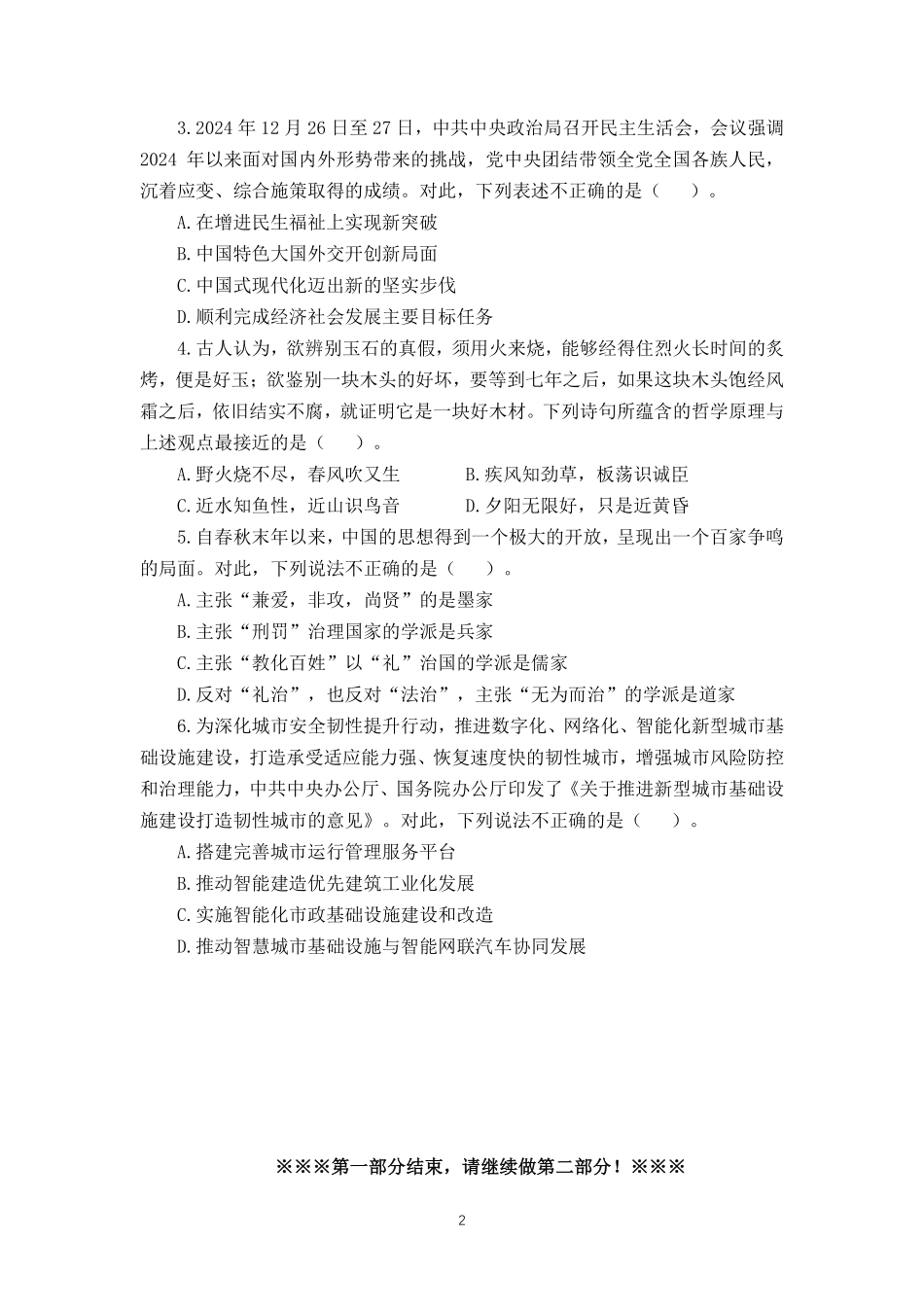 3.2024 年 12 月 26 日至 27 日，中共中央政治局召开民主生活会，会议强调 2024 年以来面对国内外形势带来的挑战，党中央团结带领全党全国各族人民，沉着应变、综合施策取得的成绩。对此，下列表述不正确的是（　）。

A.在增进民生福祉上实现新突破

B.中国特色大国外交开创新局面

C.中国式现代化迈出新的坚实步伐

D.顺利完成经济社会发展主要目标任务

4.古人认为，欲辨别玉石的真假，须用火来烧，能够经得住烈火长时间的炙烤，便是好玉；欲鉴别一块木头的好坏，要等到七年之后，如果这块木头饱经风霜之后，依旧结实不腐，就证明它是一块好木材。下列诗句所蕴含的哲学原理与上述观点最接近的是（　）。

A.野火烧不尽，春风吹又生

B.疾风知劲草，板荡识诚臣

C.近水知鱼性，近山识鸟音

D.夕阳无限好，只是近黄昏

5.自春秋末年以来，中国的思想得到一个极大的开放，呈现出一个百家争鸣的局面。对此，下列说法不正确的是（　）。

A.主张“兼爱，非攻，尚贤”的是墨家

B.主张“刑罚”治理国家的学派是兵家

C.主张“教化百姓”以“礼”治国的学派是儒家

D.反对“礼治”，也反对“法治”，主张“无为而治”的学派是道家

6.为深化城市安全韧性提升行动，推进数字化、网络化、智能化新型城市基础设施建设，打造承受适应能力强、恢复速度快的韧性城市，增强城市风险防控和治理能力，中共中央办公厅、国务院办公厅印发了《关于推进新型城市基础设施建设打造韧性城市的意见》。对此，下列说法不正确的是（　）。

A.搭建完善城市运行管理服务平台

B.推动智能建造优先建筑工业化发展

C.实施智能化市政基础设施建设和改造

D.推动智慧城市基础设施与智能网联汽车协同发展

※※※第一部分结束，请继续做第二部分！※※※

2